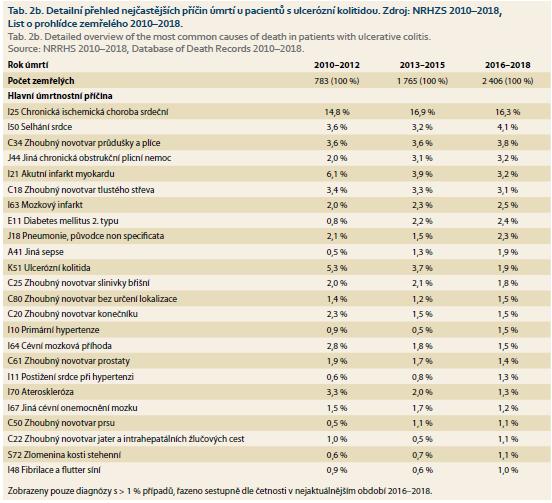 Tab. 2b. Detailní přehled nejčastějších příčin úmrtí u pacientů s ulcerózní kolitidou. Zdroj: NRHZS 2010–2018, List o prohlídce zemřelého 2010–2018.
Tab. 2b. Detailed overview of the most common causes of death in patients with ulcerative colitis. Source: NRRHS 2010–2018, Database of Death Records 2010–2018.

| Rok úmrtí | 2010–2012 | 2013–2015 | 2016–2018 |
|---|---|---|---|
| Počet zemřelých | 783 (100 %) | 1 765 (100 %) | 2 406 (100 %) |
| Hlavní úmrtnostní příčina | | | |
| I25 Chronická ischemická choroba srdeční | 14,8 % | 16,9 % | 16,3 % |
| I50 Selhání srdce | 3,6 % | 3,2 % | 4,1 % |
| C34 Zhoubný novotvar průdušky a plíce | 3,6 % | 3,6 % | 3,8 % |
| J44 Jiná chronická obstrukční plicní nemoc | 2,0 % | 3,1 % | 3,2 % |
| I21 Akutní infarkt myokardu | 6,1 % | 3,9 % | 3,2 % |
| C18 Zhoubný novotvar tlustého střeva | 3,4 % | 3,3 % | 3,1 % |
| I63 Mozkový infarkt | 2,0 % | 2,3 % | 2,5 % |
| E11 Diabetes mellitus 2. typu | 0,8 % | 2,2 % | 2,4 % |
| J18 Pneumonie, původce non specificata | 2,1 % | 1,5 % | 2,3 % |
| A41 Jiná sepse | 0,5 % | 1,3 % | 1,9 % |
| K51 Ulcerózní kolitida | 5,3 % | 3,7 % | 1,9 % |
| C25 Zhoubný novotvar slinivky břišní | 2,0 % | 2,1 % | 1,8 % |
| C80 Zhoubný novotvar bez určení lokalizace | 1,4 % | 1,2 % | 1,5 % |
| C20 Zhoubný novotvar konečníku | 2,3 % | 1,5 % | 1,5 % |
| I10 Primární hypertenze | 0,9 % | 0,5 % | 1,5 % |
| I64 Cévní mozková příhoda | 2,8 % | 1,8 % | 1,5 % |
| C61 Zhoubný novotvar prostaty | 1,9 % | 1,7 % | 1,4 % |
| I11 Postižení srdce při hypertenzi | 0,6 % | 0,8 % | 1,3 % |
| I70 Ateroskleróza | 3,3 % | 2,0 % | 1,3 % |
| I67 Jiná cévní onemocnění mozku | 1,5 % | 1,7 % | 1,2 % |
| C50 Zhoubný novotvar prsu | 0,5 % | 1,1 % | 1,1 % |
| C22 Zhoubný novotvar jater a intrahepatálních žlučových cest | 1,0 % | 0,5 % | 1,1 % |
| S72 Zlomenina kosti stehenní | 0,6 % | 0,7 % | 1,1 % |
| I48 Fibrilace a flutter síní | 0,9 % | 0,6 % | 1,0 % |

Zobrazeny pouze diagnózy s > 1 % případů, řazeno sestupně dle četnosti v nejaktuálnějším období 2016–2018.